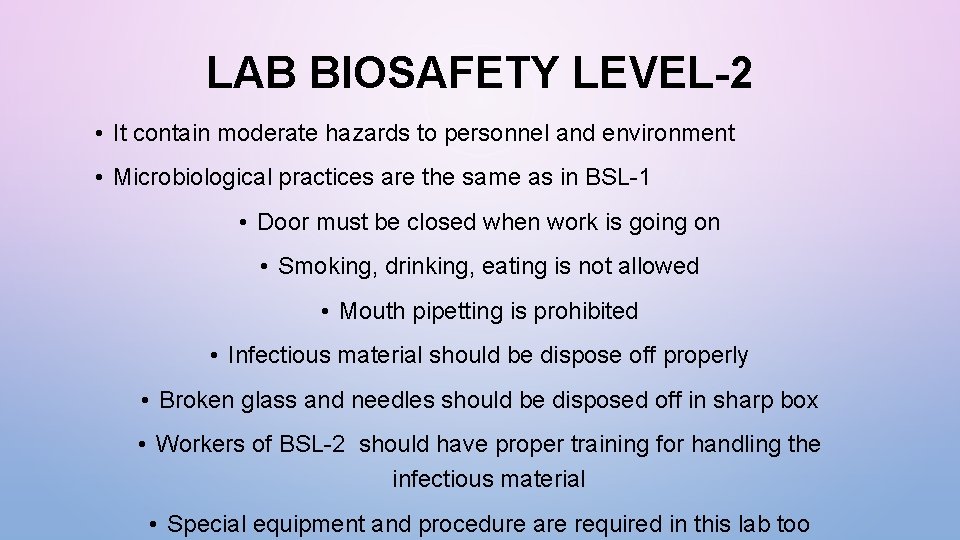 LAB BIOSAFETY LEVEL-2

• It contain moderate hazards to personnel and environment

• Microbiological practices are the same as in BSL-1

• Door must be closed when work is going on

• Smoking, drinking, eating is not allowed

• Mouth pipetting is prohibited

• Infectious material should be dispose off properly

• Broken glass and needles should be disposed off in sharp box

• Workers of BSL-2 should have proper training for handling the infectious material

• Special equipment and procedure are required in this lab too